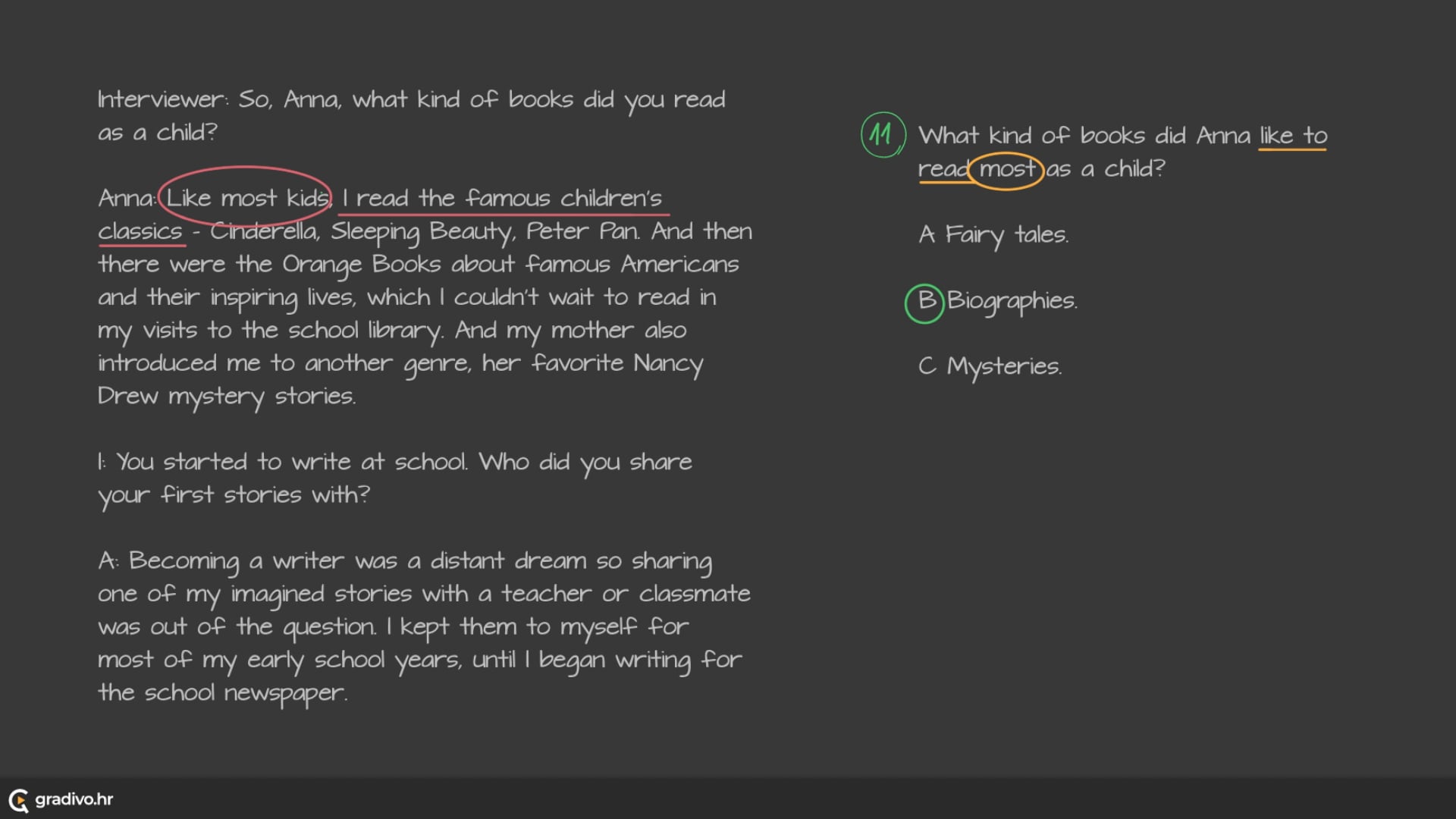 Interviewer: So, Anna, what kind of books did you read as a child?

Anna: Like most kids, I read the famous children's classics - Cinderella, Sleeping Beauty, Peter Pan. And then there were the Orange Books about famous Americans and their inspiring lives, which I couldn't wait to read in my visits to the school library. And my mother also introduced me to another genre, her favorite Nancy Drew mystery stories.

I: You started to write at school. Who did you share your first stories with?

A: Becoming a writer was a distant dream so sharing one of my imagined stories with a teacher or classmate was out of the question. I kept them to myself for most of my early school years, until I began writing for the school newspaper.

11 What kind of books did Anna like to read most as a child?

A Fairy tales.

B Biographies.

C Mysteries.

gradivo.hr